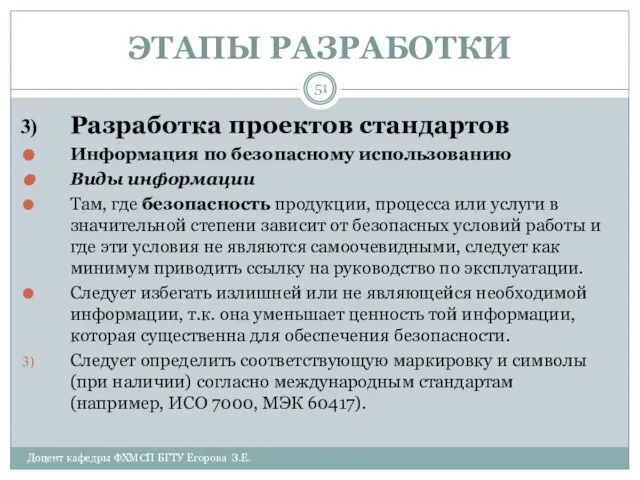 ЭТАПЫ РАЗРАБОТКИ

51

3) Разработка проектов стандартов

Информация по безопасному использованию

Виды информации

Там, где безопасность продукции, процесса или услуги в значительной степени зависит от безопасных условий работы и где эти условия не являются самоочевидными, следует как минимум приводить ссылку на руководство по эксплуатации.

Следует избегать излишней или не являющейся необходимой информации, т.к. она уменьшает ценность той информации, которая существенна для обеспечения безопасности.

3) Следует определить соответствующую маркировку и символы (при наличии) согласно международным стандартам (например, ИСО 7000, МЭК 60417).

Доцент кафедры ФХМСП БГТУ Егорова З.Е.